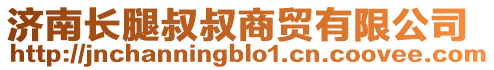 济南长腿叔叔商贸有限公司
http://jnchanningblo1.cn.coovee.com